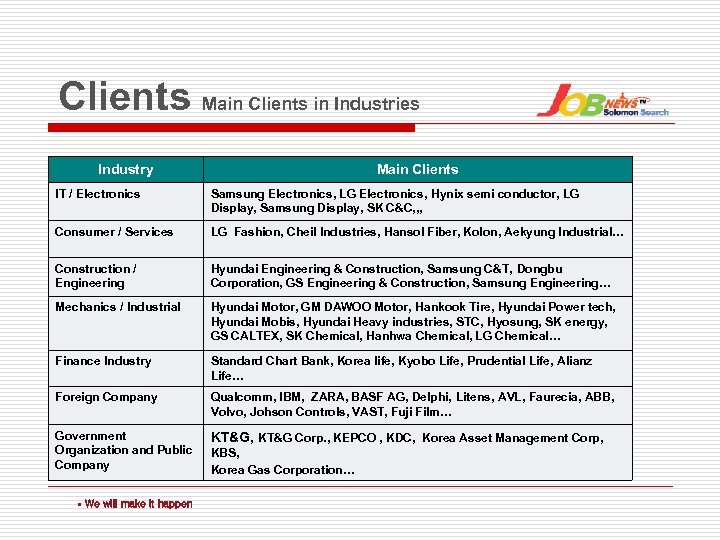 Clients Main Clients in Industries

JOB NEWS TV Solomon Search

| Industry | Main Clients |
|---|---|
| IT / Electronics | Samsung Electronics, LG Electronics, Hynix semi conductor, LG Display, Samsung Display, SK C&C,,, |
| Consumer / Services | LG Fashion, Cheil Industries, Hansol Fiber, Kolon, Aekyung Industrial… |
| Construction / Engineering | Hyundai Engineering & Construction, Samsung C&T, Dongbu Corporation, GS Engineering & Construction, Samsung Engineering… |
| Mechanics / Industrial | Hyundai Motor, GM DAWOO Motor, Hankook Tire, Hyundai Power tech, Hyundai Mobis, Hyundai Heavy industries, STC, Hyosung, SK energy, GS CALTEX, SK Chemical, Hanhwa Chemical, LG Chemical… |
| Finance Industry | Standard Chart Bank, Korea life, Kyobo Life, Prudential Life, Alianz Life… |
| Foreign Company | Qualcomm, IBM, ZARA, BASF AG, Delphi, Litens, AVL, Faurecia, ABB, Volvo, Johson Controls, VAST, Fuji Film… |
| Government Organization and Public Company | KT&G, KT&G Corp., KEPCO , KDC, Korea Asset Management Corp, KBS, Korea Gas Corporation… |

▪ We will make it happen